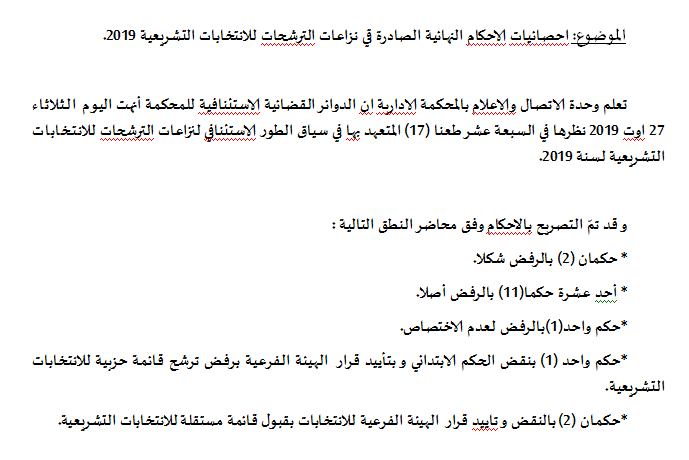 الموضوع: احصائيات الاحكام النهائية الصادرة في نزاعات الترشحات للانتخابات التشريعية 2019.

تعلم وحدة الاتصال والاعلام بالمحكمة الادارية ان الدوائر القضائية الاستئنافية للمحكمة أنهت اليوم الثلاثاء 27 اوت 2019 نظرها في السبعة عشر طعنا (17) المتعهد بها في سياق الطور الاستئنافي لنزاعات الترشحات للانتخابات التشريعية لسنة 2019.

و قد تمّ التصريح بالاحكام وفق محاضر النطق التالية :

* حكمان (2) بالرفض شكلا.

* أحد عشرة حكما(11) بالرفض أصلا.

*حكم واحد(1)بالرفض لعدم الاختصاص.

*حكم واحد (1) بنقض الحكم الابتدائي و بتأييد قرار الهيئة الفرعية برفض ترشح قائمة حزبية للانتخابات التشريعية.

*حكمان (2) بالنقض و تاييد قرار الهيئة الفرعية للانتخابات بقبول قائمة مستقلة للانتخابات التشريعية.